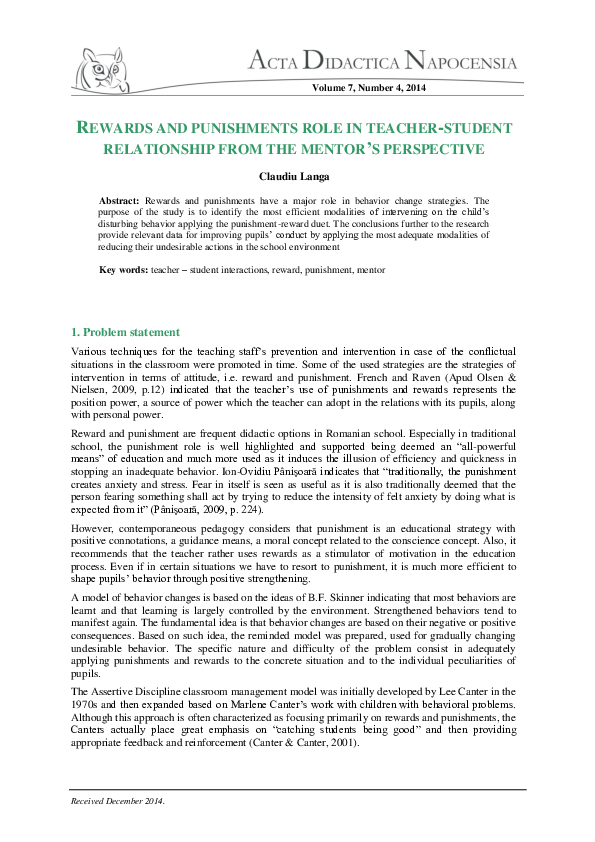 ACTA DIDACTICA NAPOCENSIA

Volume 7, Number 4, 2014

REWARDS AND PUNISHMENTS ROLE IN TEACHER-STUDENT RELATIONSHIP FROM THE MENTOR'S PERSPECTIVE

Claudiu Langa

Abstract: Rewards and punishments have a major role in behavior change strategies. The purpose of the study is to identify the most efficient modalities of intervening on the child's disturbing behavior applying the punishment-reward duet. The conclusions further to the research provide relevant data for improving pupils' conduct by applying the most adequate modalities of reducing their undesirable actions in the school environment

Key words: teacher – student interactions, reward, punishment, mentor

1. Problem statement

Various techniques for the teaching staff's prevention and intervention in case of the conflictual situations in the classroom were promoted in time. Some of the used strategies are the strategies of intervention in terms of attitude, i.e. reward and punishment. French and Raven (Apud Olsen & Nielsen, 2009, p.12) indicated that the teacher's use of punishments and rewards represents the position power, a source of power which the teacher can adopt in the relations with its pupils, along with personal power.

Reward and punishment are frequent didactic options in Romanian school. Especially in traditional school, the punishment role is well highlighted and supported being deemed an "all-powerful means" of education and much more used as it induces the illusion of efficiency and quickness in stopping an inadequate behavior. Ion-Ovidiu Pânişoară indicates that "traditionally, the punishment creates anxiety and stress. Fear in itself is seen as useful as it is also traditionally deemed that the person fearing something shall act by trying to reduce the intensity of felt anxiety by doing what is expected from it" (Pânişoară, 2009, p. 224).

However, contemporaneous pedagogy considers that punishment is an educational strategy with positive connotations, a guidance means, a moral concept related to the conscience concept. Also, it recommends that the teacher rather uses rewards as a stimulator of motivation in the education process. Even if in certain situations we have to resort to punishment, it is much more efficient to shape pupils' behavior through positive strengthening.

A model of behavior changes is based on the ideas of B.F. Skinner indicating that most behaviors are learnt and that learning is largely controlled by the environment. Strengthened behaviors tend to manifest again. The fundamental idea is that behavior changes are based on their negative or positive consequences. Based on such idea, the reminded model was prepared, used for gradually changing undesirable behavior. The specific nature and difficulty of the problem consist in adequately applying punishments and rewards to the concrete situation and to the individual peculiarities of pupils.

The Assertive Discipline classroom management model was initially developed by Lee Canter in the 1970s and then expanded based on Marlene Canter's work with children with behavioral problems. Although this approach is often characterized as focusing primarily on rewards and punishments, the Canters actually place great emphasis on "catching students being good" and then providing appropriate feedback and reinforcement (Canter & Canter, 2001).

Received December 2014.